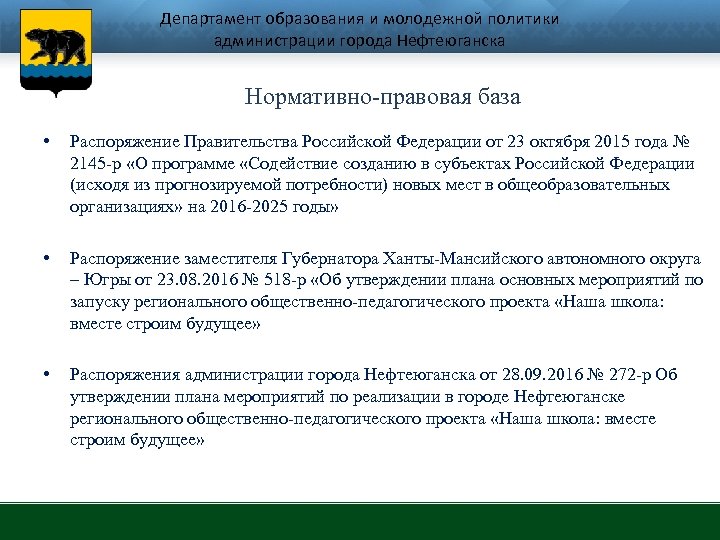 Департамент образования и молодежной политики администрации города Нефтеюганска

Нормативно-правовая база

• Распоряжение Правительства Российской Федерации от 23 октября 2015 года № 2145-р «О программе «Содействие созданию в субъектах Российской Федерации (исходя из прогнозируемой потребности) новых мест в общеобразовательных организациях» на 2016-2025 годы»

• Распоряжение заместителя Губернатора Ханты-Мансийского автономного округа – Югры от 23.08.2016 № 518-р «Об утверждении плана основных мероприятий по запуску регионального общественно-педагогического проекта «Наша школа: вместе строим будущее»

• Распоряжения администрации города Нефтеюганска от 28.09.2016 № 272-р Об утверждении плана мероприятий по реализации в городе Нефтеюганске регионального общественно-педагогического проекта «Наша школа: вместе строим будущее»